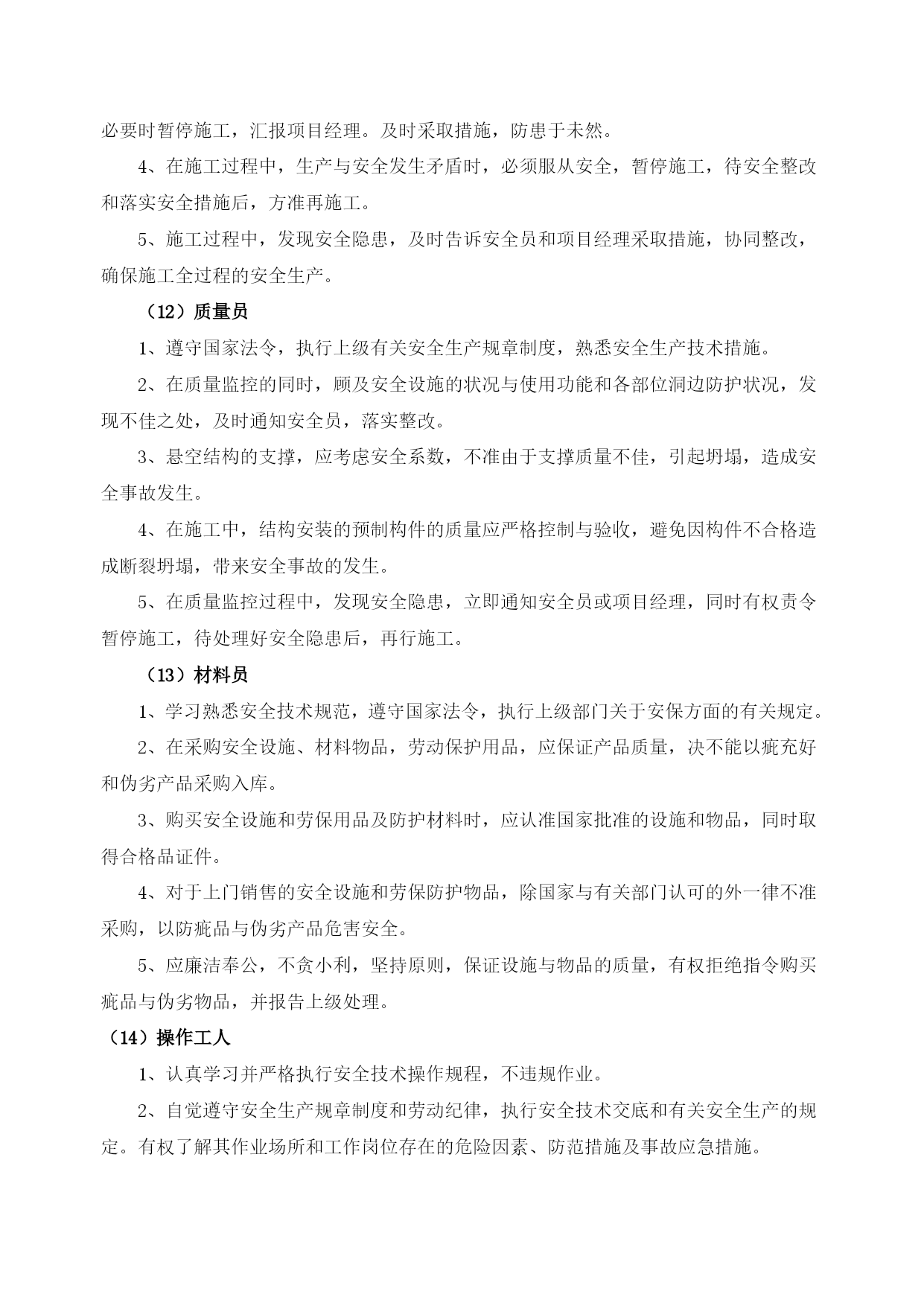 必要时暂停施工，汇报项目经理。及时采取措施，防患于未然。

4、在施工过程中，生产与安全发生矛盾时，必须服从安全，暂停施工，待安全整改和落实安全措施后，方准再施工。

5、施工过程中，发现安全隐患，及时告诉安全员和项目经理采取措施，协同整改，确保施工全过程的安全生产。

（12）质量员

1、遵守国家法令，执行上级有关安全生产规章制度，熟悉安全生产技术措施。

2、在质量监控的同时，顾及安全设施的状况与使用功能和各部位洞边防护状况，发现不佳之处，及时通知安全员，落实整改。

3、悬空结构的支撑，应考虑安全系数，不准由于支撑质量不佳，引起坍塌，造成安全事故发生。

4、在施工中，结构安装的预制构件的质量应严格控制与验收，避免因构件不合格造成断裂坍塌，带来安全事故的发生。

5、在质量监控过程中，发现安全隐患，立即通知安全员或项目经理，同时有权责令暂停施工，待处理好安全隐患后，再行施工。

（13）材料员

1、学习熟悉安全技术规范，遵守国家法令，执行上级部门关于安保方面的有关规定。

2、在采购安全设施、材料物品，劳动保护用品，应保证产品质量，决不能以疵充好和伪劣产品采购入库。

3、购买安全设施和劳保用品及防护材料时，应认准国家批准的设施和物品，同时取得合格品证件。

4、对于上门销售的安全设施和劳保防护物品，除国家与有关部门认可的外一律不准采购，以防疵品与伪劣产品危害安全。

5、应廉洁奉公，不贪小利，坚持原则，保证设施与物品的质量，有权拒绝指令购买疵品与伪劣物品，并报告上级处理。

（14）操作工人

1、认真学习并严格执行安全技术操作规程，不违规作业。

2、自觉遵守安全生产规章制度和劳动纪律，执行安全技术交底和有关安全生产的规定。有权了解其作业场所和工作岗位存在的危险因素、防范措施及事故应急措施。